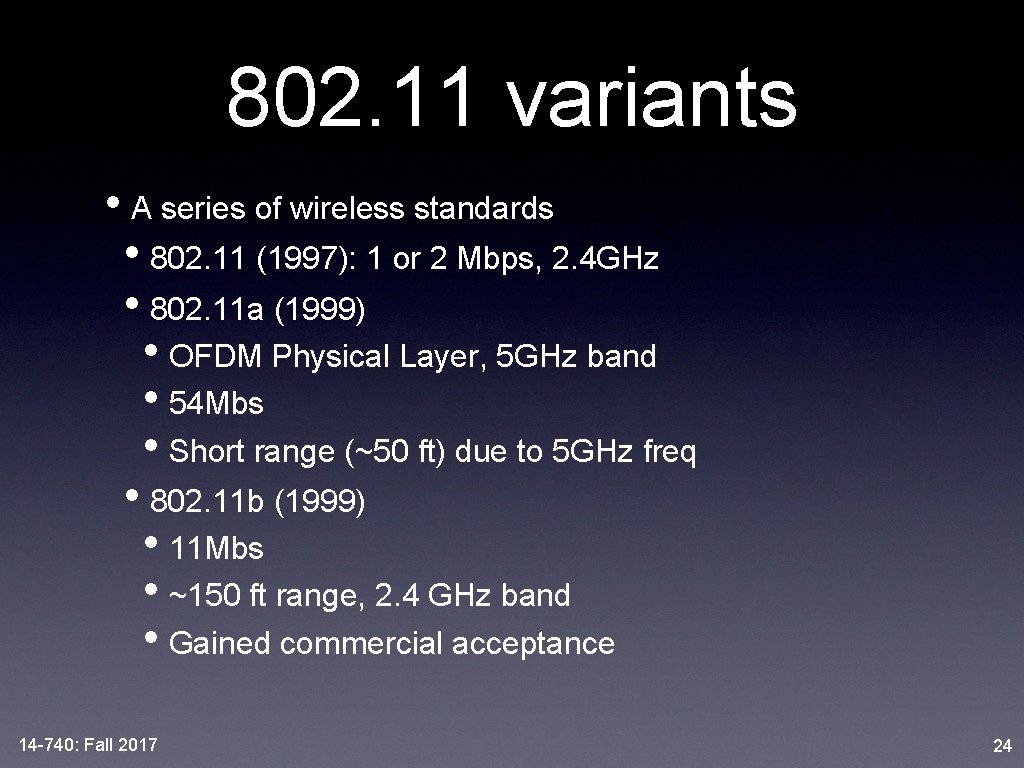 802. 11 variants

• A series of wireless standards
  • 802. 11 (1997): 1 or 2 Mbps, 2. 4GHz
  • 802. 11a (1999)
    • OFDM Physical Layer, 5GHz band
    • 54Mbs
    • Short range (~50 ft) due to 5GHz freq
  • 802. 11b (1999)
    • 11Mbs
    • ~150 ft range, 2. 4 GHz band
    • Gained commercial acceptance

14-740: Fall 2017

24